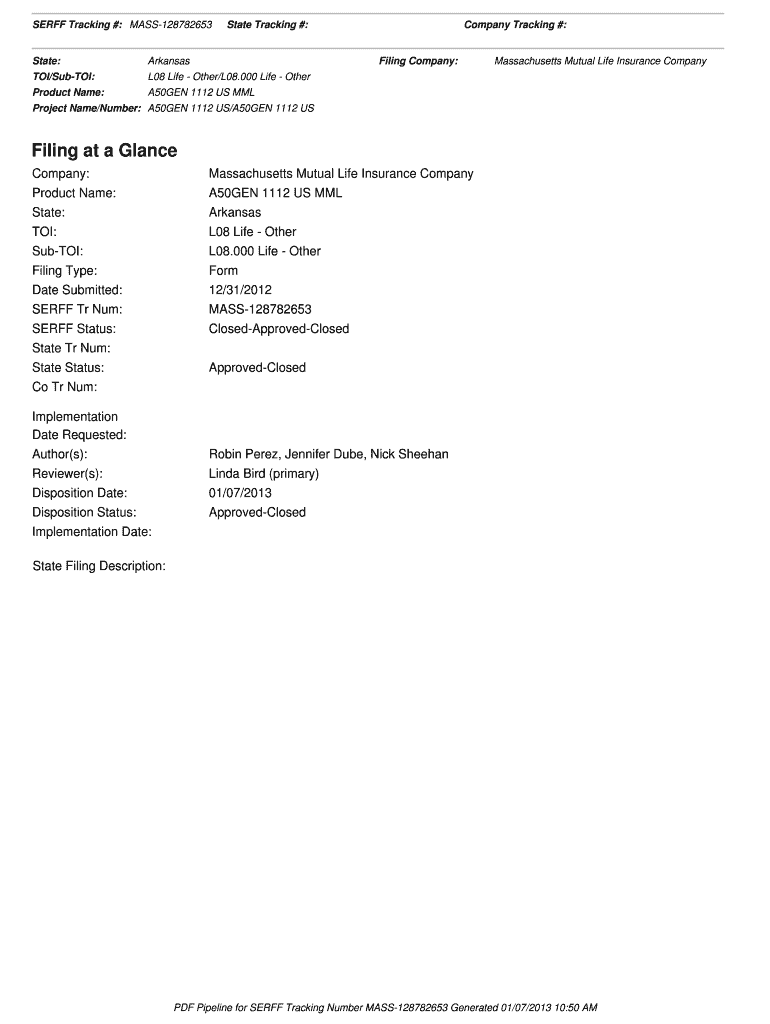 SERFF Tracking #: MASS-128782653 State Tracking #: Company Tracking #:

State: Arkansas Filing Company: Massachusetts Mutual Life Insurance Company
TOI/Sub-TOI: L08 Life - Other/L08.000 Life - Other
Product Name: A50GEN 1112 US MML
Project Name/Number: A50GEN 1112 US/A50GEN 1112 US

Filing at a Glance

Company: Massachusetts Mutual Life Insurance Company
Product Name: A50GEN 1112 US MML
State: Arkansas
TOI: L08 Life - Other
Sub-TOI: L08.000 Life - Other
Filing Type: Form
Date Submitted: 12/31/2012
SERFF Tr Num: MASS-128782653
SERFF Status: Closed-Approved-Closed
State Tr Num:
State Status: Approved-Closed
Co Tr Num:

Implementation Date Requested:
Author(s): Robin Perez, Jennifer Dube, Nick Sheehan
Reviewer(s): Linda Bird (primary)
Disposition Date: 01/07/2013
Disposition Status: Approved-Closed
Implementation Date:

State Filing Description:

PDF Pipeline for SERFF Tracking Number MASS-128782653 Generated 01/07/2013 10:50 AM